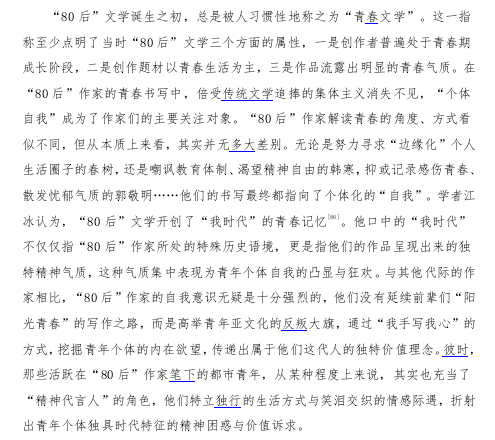 “80后”文学诞生之初，总是被人习惯性地称之为“青春文学”。这一指称至少点明了当时“80后”文学三个方面的属性，一是创作者普遍处于青春期成长阶段，二是创作题材以青春生活为主，三是作品流露出明显的青春气质。在“80后”作家的青春书写中，倍受传统文学追捧的集体主义消失不见，“个体自我”成为了作家们的主要关注对象。“80后”作家解读青春的角度、方式看似不同，但从本质上来看，其实并无多大差别。无论是努力寻求“边缘化”个人生活圈子的春树，还是嘲讽教育体制、渴望精神自由的韩寒，抑或记录感伤青春、散发忧郁气质的郭敬明……他们的书写最终都指向了个体化的“自我”。学者江冰认为，“80后”文学开创了“我时代”的青春记忆$^{[86]}$。他口中的“我时代”不仅仅指“80后”作家所处的特殊历史语境，更是指他们的作品呈现出来的独特精神气质，这种气质集中表现为青年个体自我的凸显与狂欢。与其他代际的作家相比，“80后”作家的自我意识无疑是十分强烈的，他们没有延续前辈们“阳光青春”的写作之路，而是高举青年亚文化的反叛大旗，通过“我手写我心”的方式，挖掘青年个体的内在欲望，传递出属于他们这代人的独特价值理念。彼时，那些活跃在“80后”作家笔下的都市青年，从某种程度上来说，其实也充当了“精神代言人”的角色，他们特立独行的生活方式与笑泪交织的情感际遇，折射出青年个体独具时代特征的精神困惑与价值诉求。